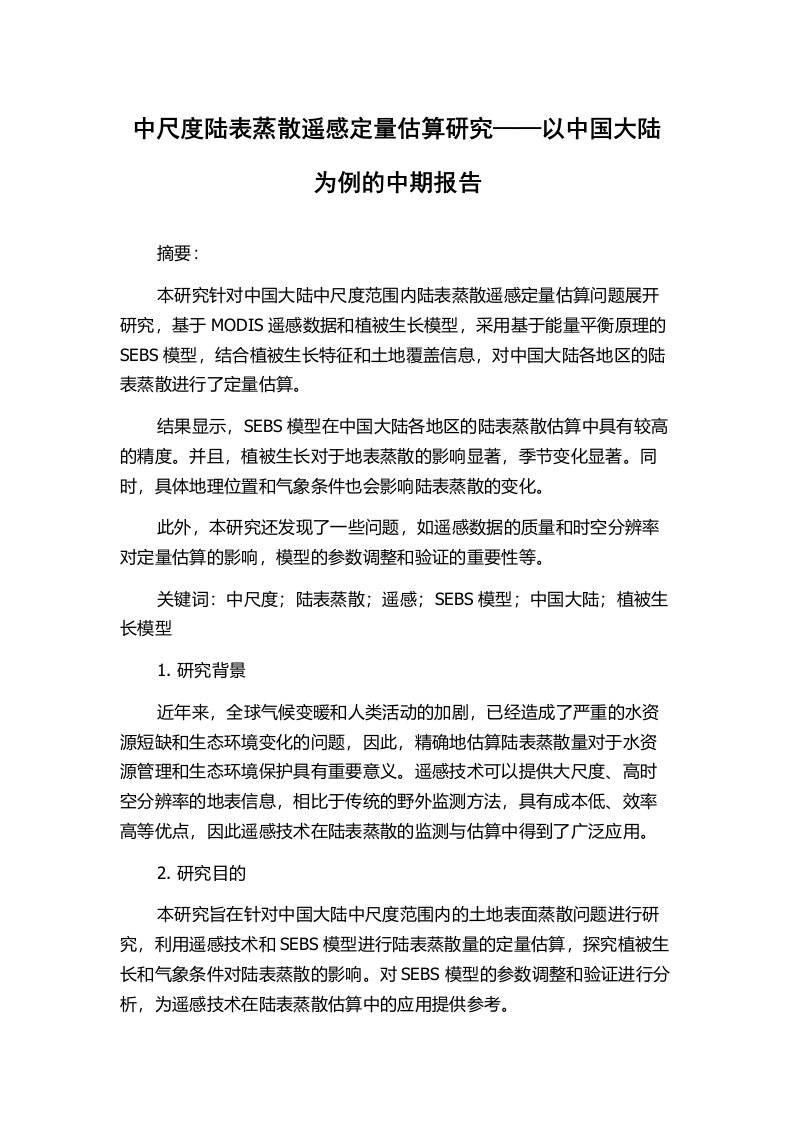 中尺度陆表蒸散遥感定量估算研究——以中国大陆为例的中期报告

摘要：

本研究针对中国大陆中尺度范围内陆表蒸散遥感定量估算问题展开研究，基于 MODIS 遥感数据和植被生长模型，采用基于能量平衡原理的 SEBS 模型，结合植被生长特征和土地覆盖信息，对中国大陆各地区的陆表蒸散进行了定量估算。

结果显示，SEBS 模型在中国大陆各地区的陆表蒸散估算中具有较高的精度。并且，植被生长对于地表蒸散的影响显著，季节变化显著。同时，具体地理位置和气象条件也会影响陆表蒸散的变化。

此外，本研究还发现了一些问题，如遥感数据的质量和时空分辨率对定量估算的影响，模型的参数调整和验证的重要性等。

关键词：中尺度；陆表蒸散；遥感；SEBS 模型；中国大陆；植被生长模型

1. 研究背景

近年来，全球气候变暖和人类活动的加剧，已经造成了严重的水资源短缺和生态环境变化的问题，因此，精确地估算陆表蒸散量对于水资源管理和生态环境保护具有重要意义。遥感技术可以提供大尺度、高时空分辨率的地表信息，相比于传统的野外监测方法，具有成本低、效率高等优点，因此遥感技术在陆表蒸散的监测与估算中得到了广泛应用。

2. 研究目的

本研究旨在针对中国大陆中尺度范围内的土地表面蒸散问题进行研究，利用遥感技术和 SEBS 模型进行陆表蒸散量的定量估算，探究植被生长和气象条件对陆表蒸散的影响。对 SEBS 模型的参数调整和验证进行分析，为遥感技术在陆表蒸散估算中的应用提供参考。